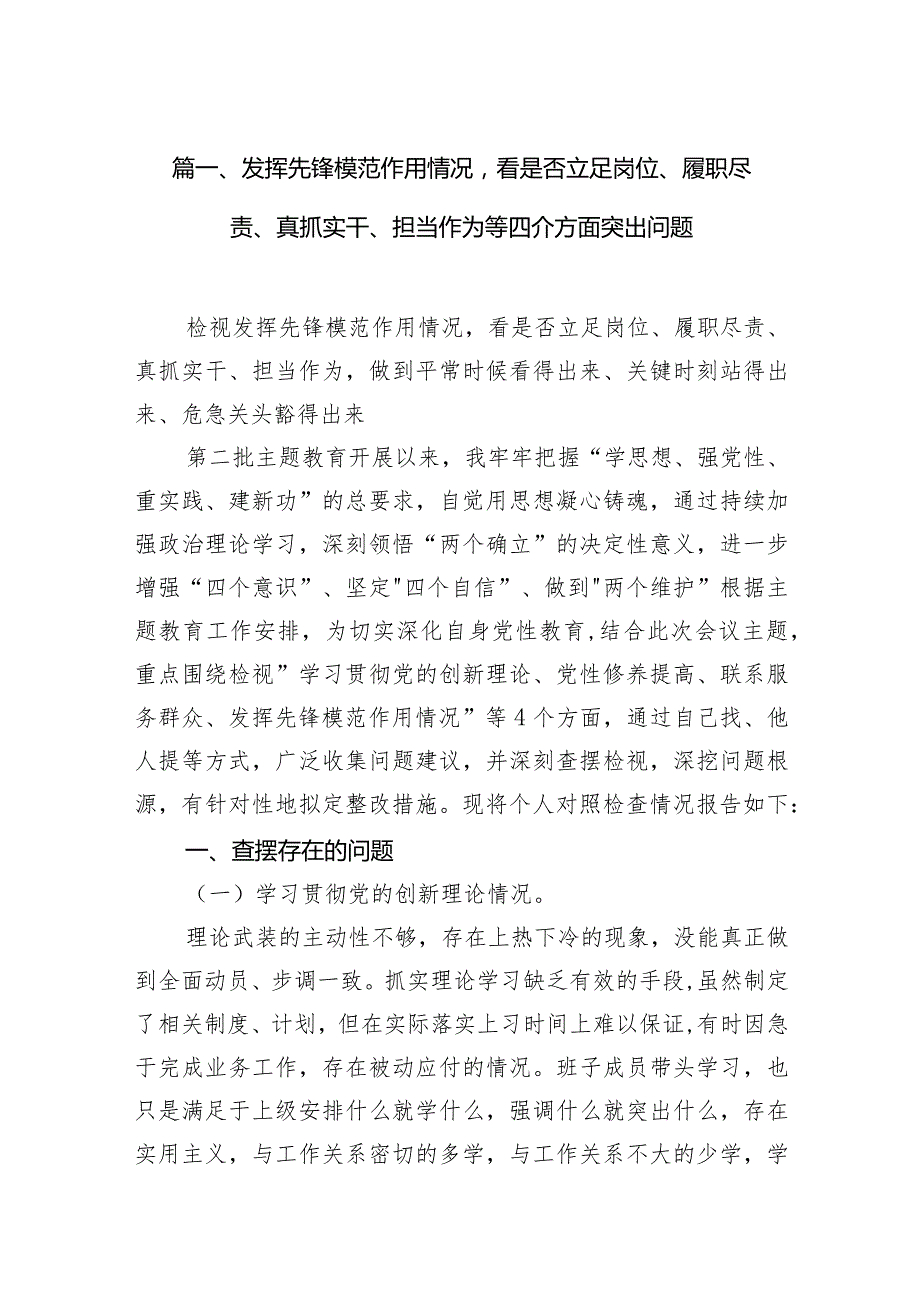 篇一、发挥先锋模范作用情况，看是否立足岗位、履职尽责、真抓实干、担当作为等四介方面突出问题

检视发挥先锋模范作用情况，看是否立足岗位、履职尽责、真抓实干、担当作为，做到平常时候看得出来、关键时刻站得出来、危急关头豁得出来

第二批主题教育开展以来，我牢牢把握“学思想、强党性、重实践、建新功”的总要求，自觉用思想凝心铸魂，通过持续加强政治理论学习，深刻领悟“两个确立”的决定性意义，进一步增强“四个意识”、坚定"四个自信”、做到"两个维护”根据主题教育工作安排，为切实深化自身党性教育，结合此次会议主题，重点围绕检视”学习贯彻党的创新理论、党性修养提高、联系服务群众、发挥先锋模范作用情况”等4个方面，通过自己找、他人提等方式，广泛收集问题建议，并深刻查摆检视，深挖问题根源，有针对性地拟定整改措施。现将个人对照检查情况报告如下：

一、查摆存在的问题

（一）学习贯彻党的创新理论情况。

理论武装的主动性不够，存在上热下冷的现象，没能真正做到全面动员、步调一致。抓实理论学习缺乏有效的手段，虽然制定了相关制度、计划，但在实际落实上习时间上难以保证，有时因急于完成业务工作，存在被动应付的情况。班子成员带头学习，也只是满足于上级安排什么就学什么，强调什么就突出什么，存在实用主义，与工作关系密切的多学，与工作关系不大的少学，学